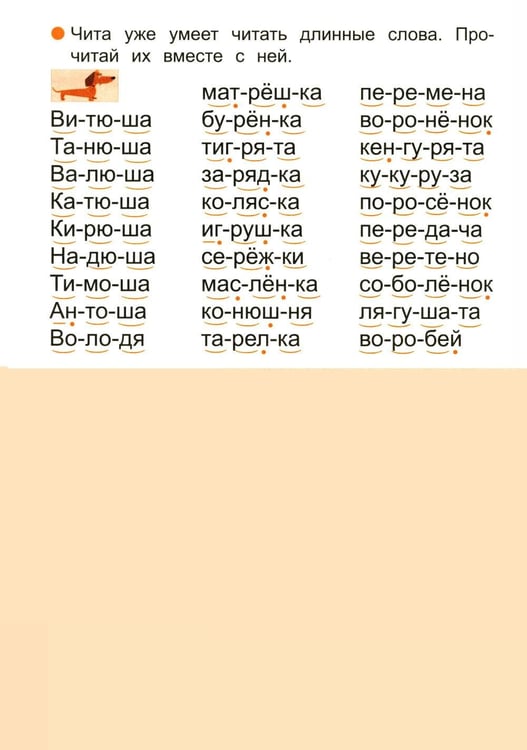 • Чита уже умеет читать длинные слова. Прочитай их вместе с ней.

Ви-тю-ша
Та-ню-ша
Ва-лю-ша
Ка-тю-ша
Ки-рю-ша
На-дю-ша
Ти-мо-ша
Ан-то-ша
Во-ло-дя

мат-рёш-ка
бу-рён-ка
тиг-ря-та
за-ряд-ка
ко-ляс-ка
иг-руш-ка
се-рёж-ки
мас-лён-ка
ко-нюш-ня
та-рел-ка

пе-ре-ме-на
во-ро-нё-нок
кен-гу-ря-та
ку-ку-ру-за
по-ро-сё-нок
пе-ре-да-ча
ве-ре-те-но
со-бо-лё-нок
ля-гу-ша-та
во-ро-бей